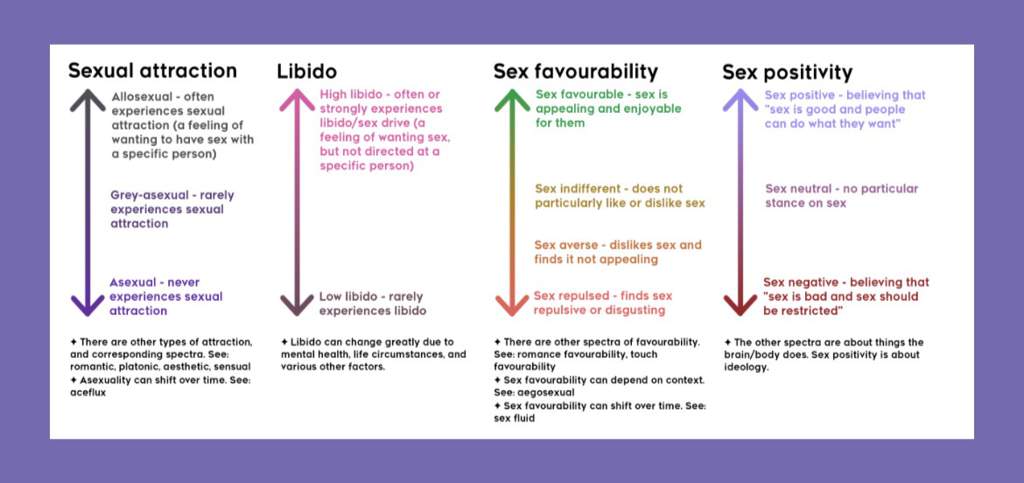 Sexual attraction

Allosexual - often experiences sexual attraction (a feeling of wanting to have sex with a specific person)

Grey-asexual - rarely experiences sexual attraction

Asexual - never experiences sexual attraction

✦ There are other types of attraction, and corresponding spectra. See: romantic, platonic, aesthetic, sensual
✦ Asexuality can shift over time. See: aceflux

Libido

High libido - often or strongly experiences libido/sex drive (a feeling of wanting sex, but not directed at a specific person)

Low libido - rarely experiences libido

✦ Libido can change greatly due to mental health, life circumstances, and various other factors.

Sex favourability

Sex favourable - sex is appealing and enjoyable for them

Sex indifferent - does not particularly like or dislike sex

Sex averse - dislikes sex and finds it not appealing

Sex repulsed - finds sex repulsive or disgusting

✦ There are other spectra of favourability. See: romance favourability, touch favourability
✦ Sex favourability can depend on context. See: aegosexual
✦ Sex favourability can shift over time. See: sex fluid

Sex positivity

Sex positive - believing that "sex is good and people can do what they want"

Sex neutral - no particular stance on sex

Sex negative - believing that "sex is bad and sex should be restricted"

✦ The other spectra are about things the brain/body does. Sex positivity is about ideology.